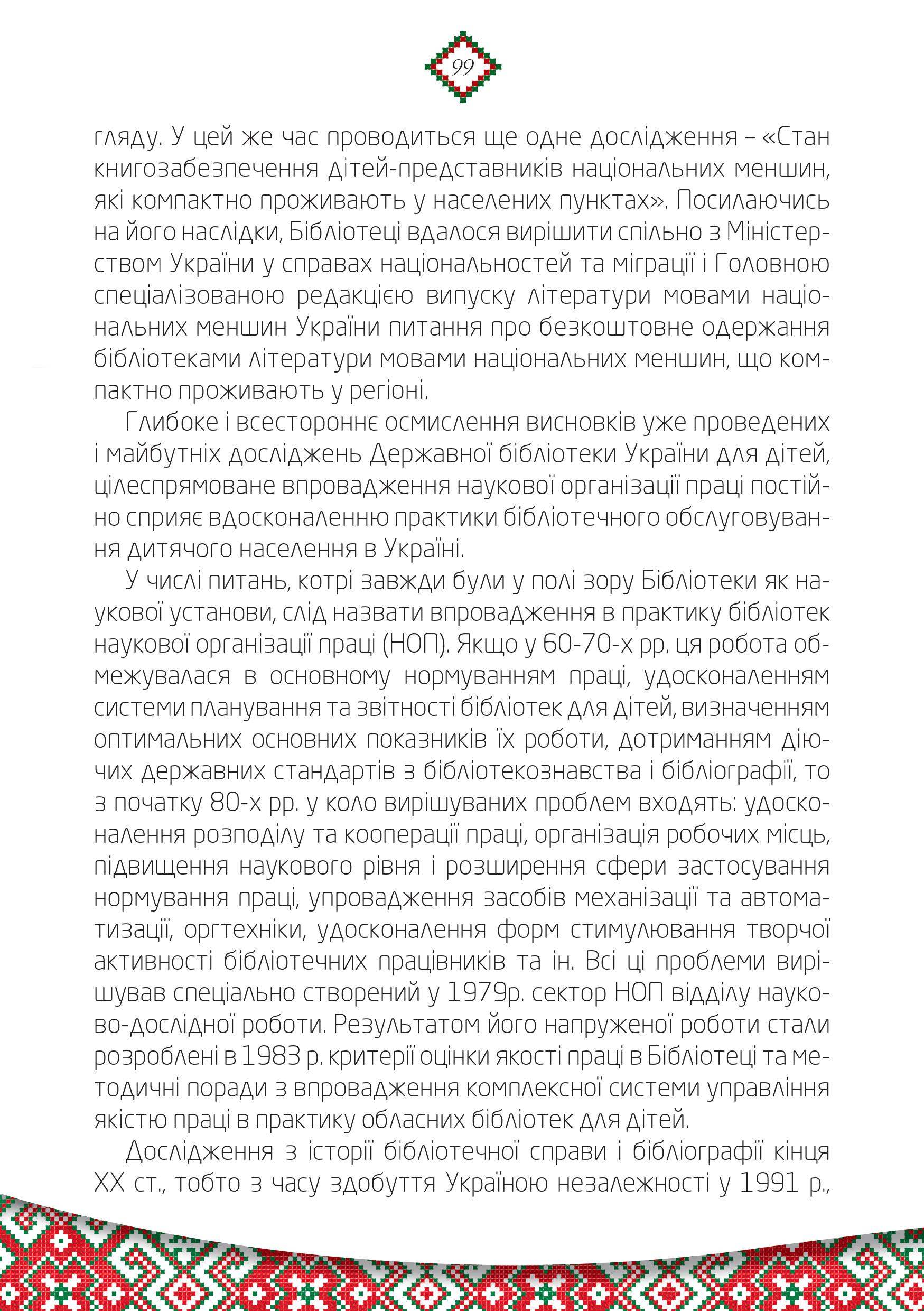 99

гляду. У цей же час проводиться ще одне дослідження – «Стан книгозабезпечення дітей-представників національних меншин, які компактно проживають у населених пунктах». Посилаючись на його наслідки, Бібліотеці вдалося вирішити спільно з Міністерством України у справах національностей та міграції і Головною спеціалізованою редакцією випуску літератури мовами національних меншин України питання про безкоштовне одержання бібліотеками літератури мовами національних меншин, що компактно проживають у регіоні.

Глибоке і всестороннє осмислення висновків уже проведених і майбутніх досліджень Державної бібліотеки України для дітей, цілеспрямоване впровадження наукової організації праці постійно сприяє вдосконаленню практики бібліотечного обслуговування дитячого населення в Україні.

У числі питань, котрі завжди були у полі зору Бібліотеки як наукової установи, слід назвати впровадження в практику бібліотек наукової організації праці (НОП). Якщо у 60-70-х рр. ця робота обмежувалася в основному нормуванням праці, удосконаленням системи планування та звітності бібліотек для дітей, визначенням оптимальних основних показників їх роботи, дотриманням діючих державних стандартів з бібліотекознавства і бібліографії, то з початку 80-х рр. у коло вирішуваних проблем входять: удосконалення розподілу та кооперації праці, організація робочих місць, підвищення наукового рівня і розширення сфери застосування нормування праці, упровадження засобів механізації та автоматизації, оргтехніки, удосконалення форм стимулювання творчої активності бібліотечних працівників та ін. Всі ці проблеми вирішував спеціально створений у 1979р. сектор НОП відділу науково-дослідної роботи. Результатом його напруженої роботи стали розроблені в 1983 р. критерії оцінки якості праці в Бібліотеці та методичні поради з впровадження комплексної системи управління якістю праці в практику обласних бібліотек для дітей.

Дослідження з історії бібліотечної справи і бібліографії кінця XX ст., тобто з часу здобуття Україною незалежності у 1991 р.,